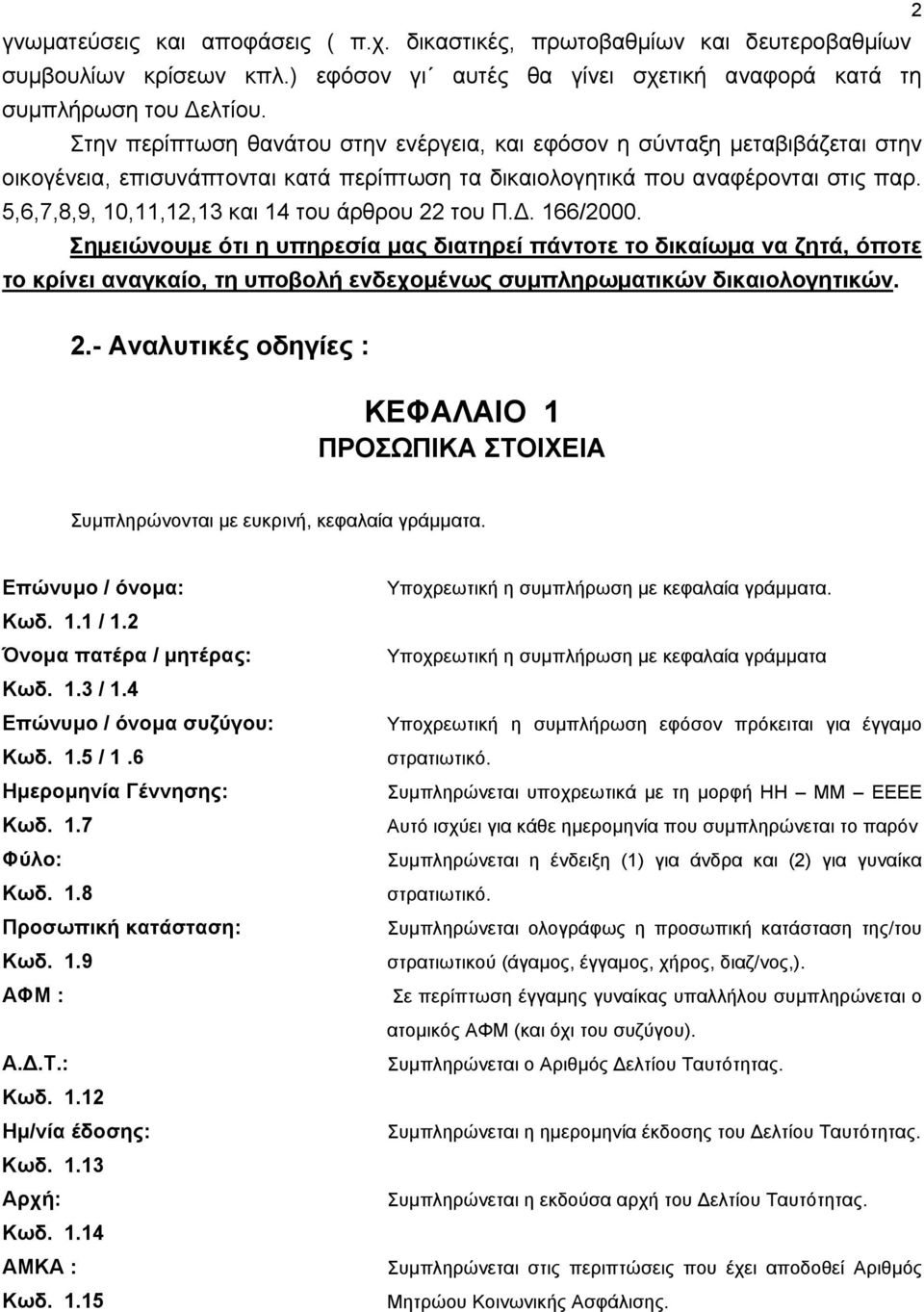 2

γνωματεύσεις και αποφάσεις ( π.χ. δικαστικές, πρωτοβαθμίων και δευτεροβαθμίων συμβουλίων κρίσεων κπλ.) εφόσον γι΄ αυτές θα γίνει σχετική αναφορά κατά τη συμπλήρωση του Δελτίου.

Στην περίπτωση θανάτου στην ενέργεια, και εφόσον η σύνταξη μεταβιβάζεται στην οικογένεια, επισυνάπτονται κατά περίπτωση τα δικαιολογητικά που αναφέρονται στις παρ. 5,6,7,8,9, 10,11,12,13 και 14 του άρθρου 22 του Π.Δ. 166/2000.

Σημειώνουμε ότι η υπηρεσία μας διατηρεί πάντοτε το δικαίωμα να ζητά, όποτε το κρίνει αναγκαίο, τη υποβολή ενδεχομένως συμπληρωματικών δικαιολογητικών.

2.- Αναλυτικές οδηγίες :

ΚΕΦΑΛΑΙΟ 1
ΠΡΟΣΩΠΙΚΑ ΣΤΟΙΧΕΙΑ

Συμπληρώνονται με ευκρινή, κεφαλαία γράμματα.

Επώνυμο / όνομα:
Κωδ. 1.1 / 1.2
Όνομα πατέρα / μητέρας:
Κωδ. 1.3 / 1.4
Επώνυμο / όνομα συζύγου:
Κωδ. 1.5 / 1 .6
Ημερομηνία Γέννησης:
Κωδ. 1.7
Φύλο:
Κωδ. 1.8
Προσωπική κατάσταση:
Κωδ. 1.9
ΑΦΜ :
Α.Δ.Τ.:
Κωδ. 1.12
Ημ/νία έδοσης:
Κωδ. 1.13
Αρχή:
Κωδ. 1.14
ΑΜΚΑ :
Κωδ. 1.15

Υποχρεωτική η συμπλήρωση με κεφαλαία γράμματα.

Υποχρεωτική η συμπλήρωση με κεφαλαία γράμματα

Υποχρεωτική η συμπλήρωση εφόσον πρόκειται για έγγαμο στρατιωτικό.

Συμπληρώνεται υποχρεωτικά με τη μορφή ΗΗ – ΜΜ – ΕΕΕΕ Αυτό ισχύει για κάθε ημερομηνία που συμπληρώνεται το παρόν

Συμπληρώνεται η ένδειξη (1) για άνδρα και (2) για γυναίκα στρατιωτικό.

Συμπληρώνεται ολογράφως η προσωπική κατάσταση της/του στρατιωτικού (άγαμος, έγγαμος, χήρος, διαζ/νος,).

Σε περίπτωση έγγαμης γυναίκας υπαλλήλου συμπληρώνεται ο ατομικός ΑΦΜ (και όχι του συζύγου).

Συμπληρώνεται ο Αριθμός Δελτίου Ταυτότητας.

Συμπληρώνεται η ημερομηνία έκδοσης του Δελτίου Ταυτότητας.

Συμπληρώνεται η εκδούσα αρχή του Δελτίου Ταυτότητας.

Συμπληρώνεται στις περιπτώσεις που έχει αποδοθεί Αριθμός Μητρώου Κοινωνικής Ασφάλισης.